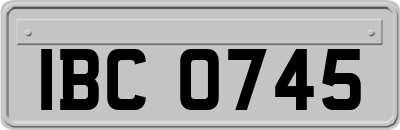 IBC 0745